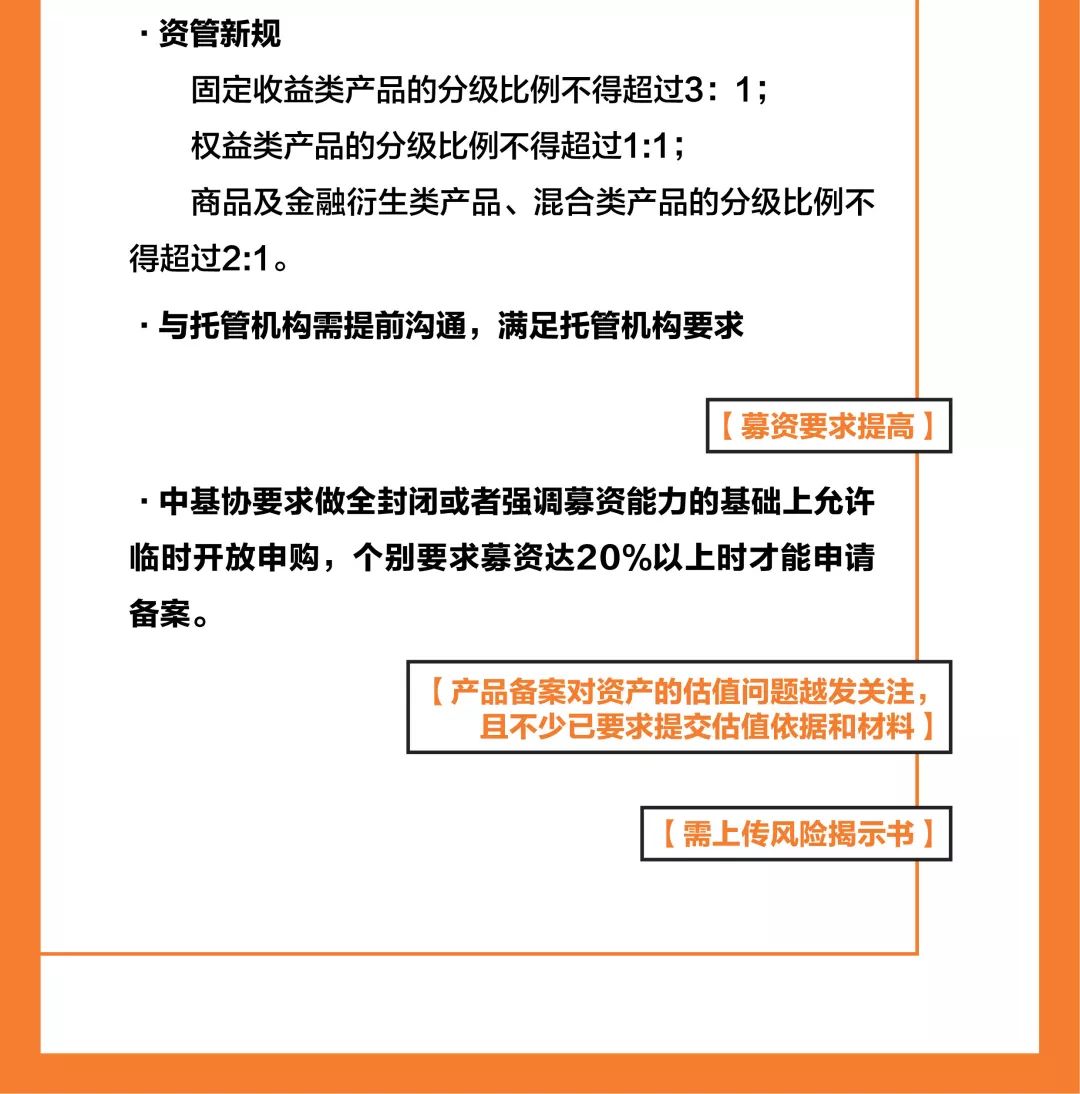 · 资管新规

固定收益类产品的分级比例不得超过3：1；

权益类产品的分级比例不得超过1:1；

商品及金融衍生类产品、混合类产品的分级比例不得超过2:1。

· 与托管机构需提前沟通，满足托管机构要求

【 募资要求提高 】

· 中基协要求做全封闭或者强调募资能力的基础上允许临时开放申购，个别要求募资达20%以上时才能申请备案。

【 产品备案对资产的估值问题越发关注，且不少已要求提交估值依据和材料 】

【 需上传风险揭示书 】